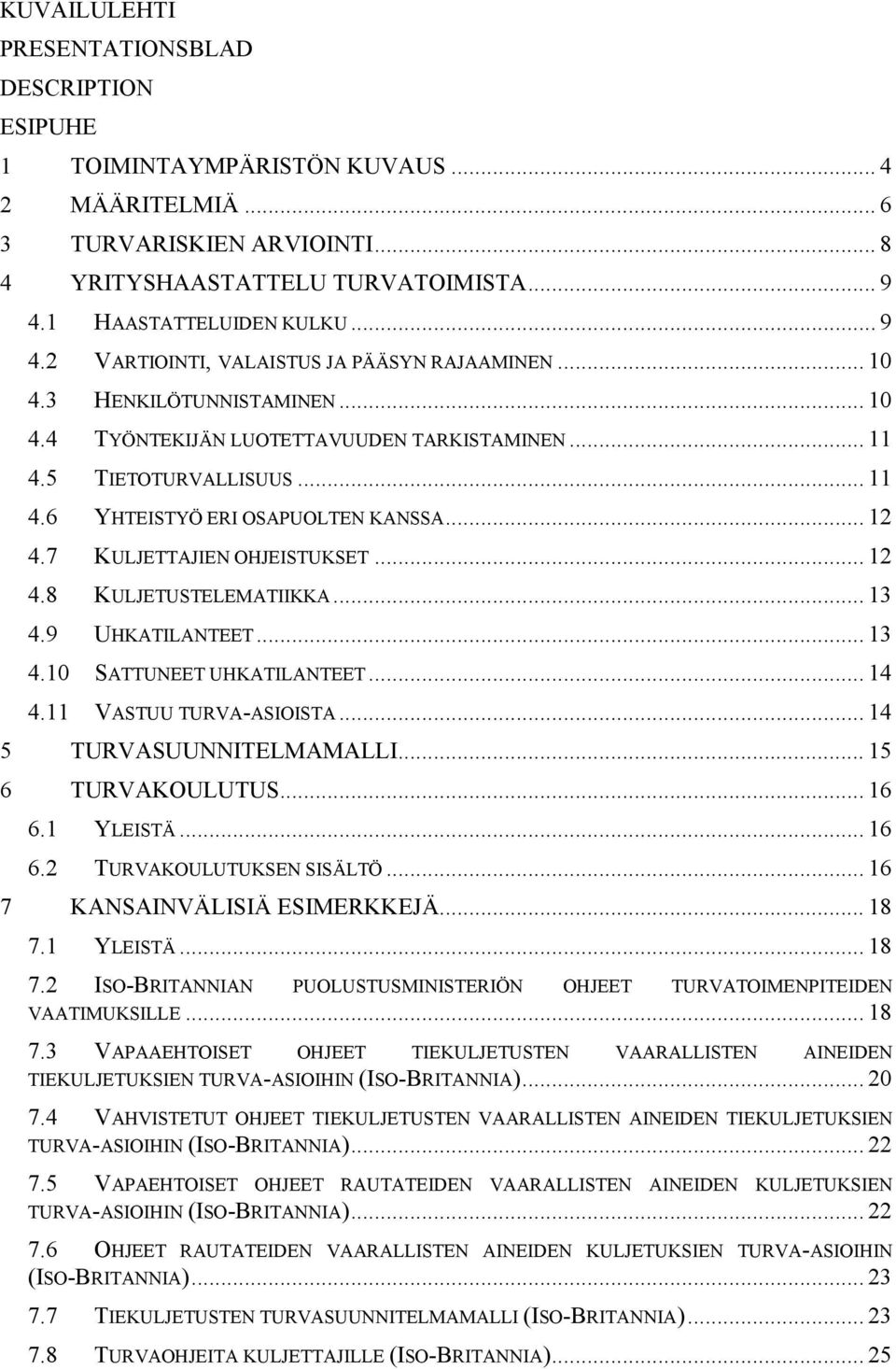 KUVAILULEHTI
PRESENTATIONSBLAD
DESCRIPTION
ESIPUHE
1 TOIMINTAYMPÄRISTÖN KUVAUS ........ 4
2 MÄÄRITELMIÄ ........ 6
3 TURVARISKIEN ARVIOINTI ........ 8
4 YRITYSHAASTATTELU TURVATOIMISTA ........ 9
4.1 HAASTATTELUIDEN KULKU ........ 9
4.2 VARTIOINTI, VALAISTUS JA PÄÄSYN RAJAAMINEN ........ 10
4.3 HENKILÖTUNNISTAMINEN ........ 10
4.4 TYÖNTEKIJÄN LUOTETTAVUUDEN TARKISTAMINEN ........ 11
4.5 TIETOTURVALLISUUS ........ 11
4.6 YHTEISTYÖ ERI OSAPUOLTEN KANSSA ........ 12
4.7 KULJETTAJIEN OHJEISTUKSET ........ 12
4.8 KULJETUSTELEMATIIKKA ........ 13
4.9 UHKATILANTEET ........ 13
4.10 SATTUNEET UHKATILANTEET ........ 14
4.11 VASTUU TURVA-ASIOISTA ........ 14
5 TURVASUUNNITELMAMALLI ........ 15
6 TURVAKOULUTUS ........ 16
6.1 YLEISTÄ ........ 16
6.2 TURVAKOULUTUKSEN SISÄLTÖ ........ 16
7 KANSAINVÄLISIÄ ESIMERKKEJÄ ........ 18
7.1 YLEISTÄ ........ 18
7.2 ISO-BRITANNIAN PUOLUSTUSMINISTERIÖN OHJEET TURVATOIMENPITEIDEN VAATIMUKSILLE ........ 18
7.3 VAPAAEHTOISET OHJEET TIEKULJETUSTEN VAARALLISTEN AINEIDEN TIEKULJETUKSIEN TURVA-ASIOIHIN (ISO-BRITANNIA) ........ 20
7.4 VAHVISTETUT OHJEET TIEKULJETUSTEN VAARALLISTEN AINEIDEN TIEKULJETUKSIEN TURVA-ASIOIHIN (ISO-BRITANNIA) ........ 22
7.5 VAPAEHTOISET OHJEET RAUTATEIDEN VAARALLISTEN AINEIDEN KULJETUKSIEN TURVA-ASIOIHIN (ISO-BRITANNIA) ........ 22
7.6 OHJEET RAUTATEIDEN VAARALLISTEN AINEIDEN KULJETUKSIEN TURVA-ASIOIHIN (ISO-BRITANNIA) ........ 23
7.7 TIEKULJETUSTEN TURVASUUNNITELMAMALLI (ISO-BRITANNIA) ........ 23
7.8 TURVAOHJEITA KULJETTAJILLE (ISO-BRITANNIA) ........ 25